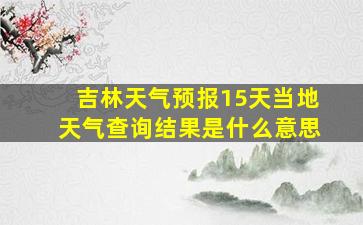 吉林天气预报15天当地天气查询结果是什么意思